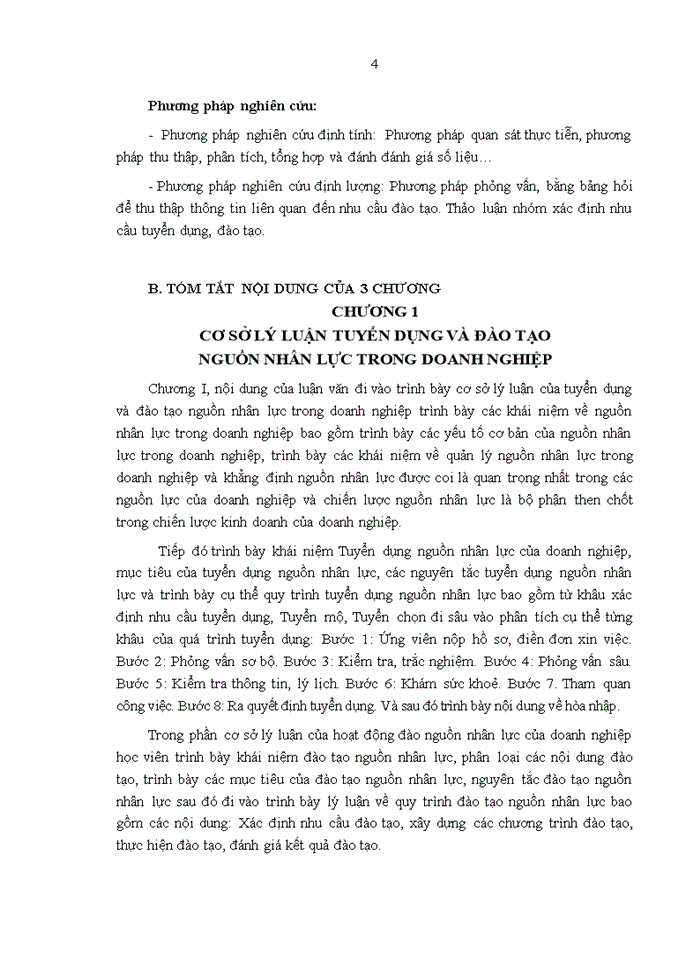 4

Phương pháp nghiên cứu:

- Phương pháp nghiên cứu định tính: Phương pháp quan sát thực tiễn, phương pháp thu thập, phân tích, tổng hợp và đánh đánh giá số liệu…

- Phương pháp nghiên cứu định lượng: Phương pháp phỏng vấn, bằng bảng hỏi để thu thập thông tin liên quan đến nhu cầu đào tạo. Thảo luận nhóm xác định nhu cầu tuyển dụng, đào tạo.

B. TÓM TẮT NỘI DUNG CỦA 3 CHƯƠNG

CHƯƠNG 1

CƠ SỞ LÝ LUẬN TUYỂN DỤNG VÀ ĐÀO TẠO NGUỒN NHÂN LỰC TRONG DOANH NGHIỆP

Chương I, nội dung của luận văn đi vào trình bày cơ sở lý luận của tuyển dụng và đào tạo nguồn nhân lực trong doanh nghiệp trình bày các khái niệm về nguồn nhân lực trong doanh nghiệp bao gồm trình bày các yếu tố cơ bản của nguồn nhân lực trong doanh nghiệp, trình bày các khái niệm về quản lý nguồn nhân lực trong doanh nghiệp và khẳng định nguồn nhân lực được coi là quan trọng nhất trong các nguồn lực của doanh nghiệp và chiến lược nguồn nhân lực là bộ phận then chốt trong chiến lược kinh doanh của doanh nghiệp.

Tiếp đó trình bày khái niệm Tuyển dụng nguồn nhân lực của doanh nghiệp, mục tiêu của tuyển dụng nguồn nhân lực, các nguyên tắc tuyển dụng nguồn nhân lực và trình bày cụ thể quy trình tuyển dụng nguồn nhân lực bao gồm từ khâu xác định nhu cầu tuyển dụng, Tuyển mộ, Tuyển chọn đi sâu vào phân tích cụ thể từng khâu của quá trình tuyển dụng: Bước 1: Ứng viên nộp hồ sơ, điền đơn xin việc. Bước 2: Phỏng vấn sơ bộ. Bước 3: Kiểm tra, trắc nghiệm. Bước 4: Phỏng vấn sâu. Bước 5: Kiểm tra thông tin, lý lịch. Bước 6: Khám sức khoẻ. Bước 7. Tham quan công việc. Bước 8: Ra quyết định tuyển dụng. Và sau đó trình bày nội dung về hòa nhập.

Trong phần cơ sở lý luận của hoạt động đào nguồn nhân lực của doanh nghiệp học viên trình bày khái niệm đào tạo nguồn nhân lực, phân loại các nội dung đào tạo, trình bày các mục tiêu của đào tạo nguồn nhân lực, nguyên tắc đào tạo nguồn nhân lực sau đó đi vào trình bày lý luận về quy trình đào tạo nguồn nhân lực bao gồm các nội dung: Xác định nhu cầu đào tạo, xây dựng các chương trình đào tạo, thực hiện đào tạo, đánh giá kết quả đào tạo.